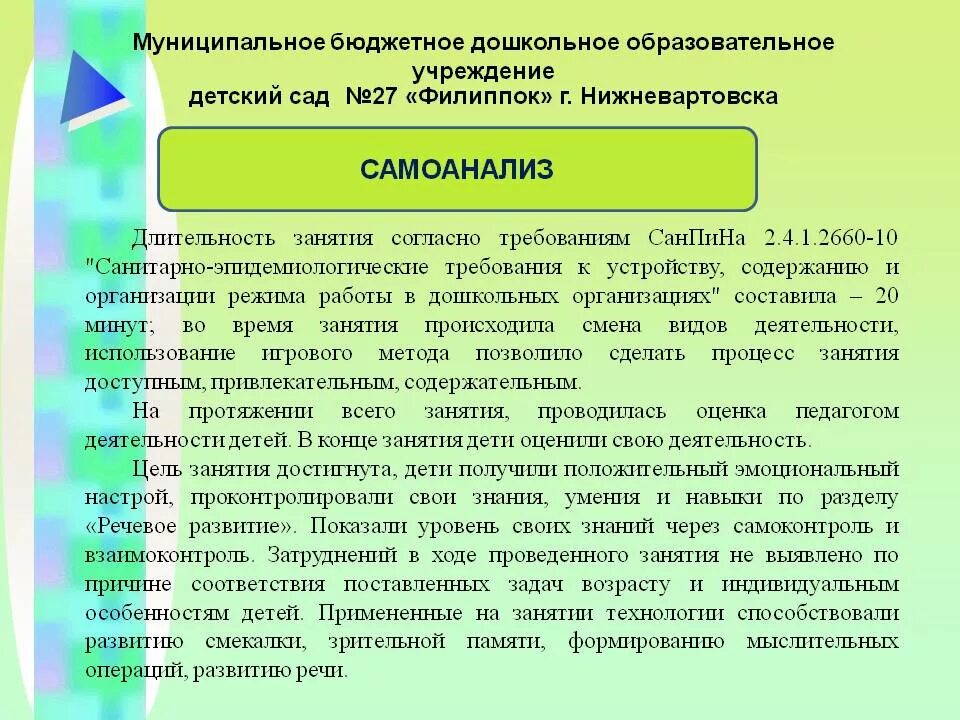 Муниципальное бюджетное дошкольное образовательное учреждение
детский сад №27 «Филиппок» г. Нижневартовска

САМОАНАЛИЗ

Длительность занятия согласно требованиям СанПиНа 2.4.1.2660-10 "Санитарно-эпидемиологические требования к устройству, содержанию и организации режима работы в дошкольных организациях" составила – 20 минут; во время занятия происходила смена видов деятельности, использование игрового метода позволило сделать процесс занятия доступным, привлекательным, содержательным.

На протяжении всего занятия, проводилась оценка педагогом деятельности детей. В конце занятия дети оценили свою деятельность.

Цель занятия достигнута, дети получили положительный эмоциональный настрой, проконтролировали свои знания, умения и навыки по разделу «Речевое развитие». Показали уровень своих знаний через самоконтроль и взаимоконтроль. Затруднений в ходе проведенного занятия не выявлено по причине соответствия поставленных задач возрасту и индивидуальным особенностям детей. Примененные на занятии технологии способствовали развитию смекалки, зрительной памяти, формированию мыслительных операций, развитию речи.